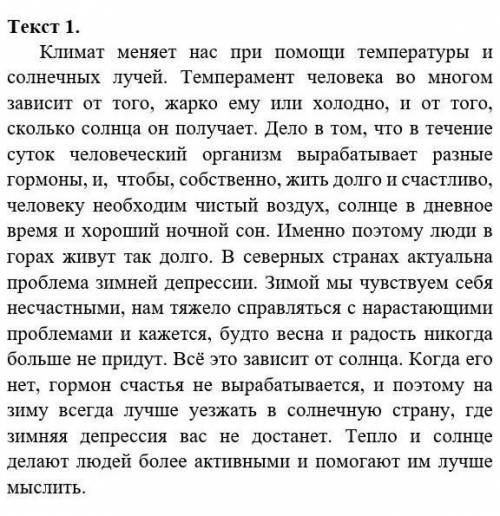 Текст 1.

Климат меняет нас при помощи температуры и солнечных лучей. Темперамент человека во многом зависит от того, жарко ему или холодно, и от того, сколько солнца он получает. Дело в том, что в течение суток человеческий организм вырабатывает разные гормоны, и, чтобы, собственно, жить долго и счастливо, человеку необходим чистый воздух, солнце в дневное время и хороший ночной сон. Именно поэтому люди в горах живут так долго. В северных странах актуальна проблема зимней депрессии. Зимой мы чувствуем себя несчастными, нам тяжело справляться с нарастающими проблемами и кажется, будто весна и радость никогда больше не придут. Всё это зависит от солнца. Когда его нет, гормон счастья не вырабатывается, и поэтому на зиму всегда лучше уезжать в солнечную страну, где зимняя депрессия вас не достанет. Тепло и солнце делают людей более активными и помогают им лучше мыслить.